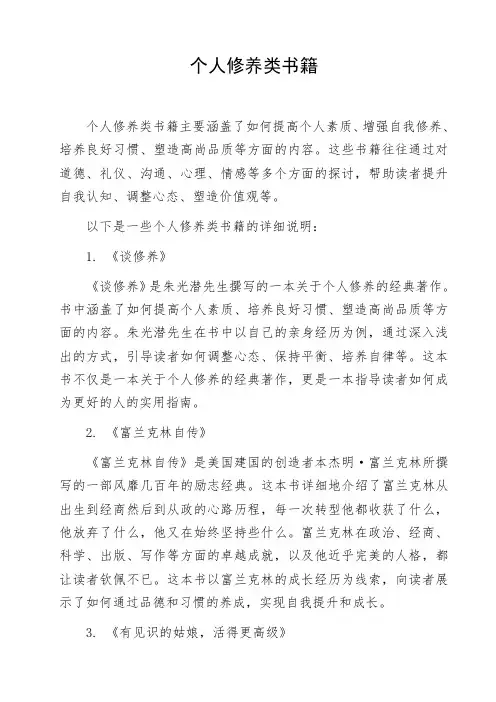 个人修养类书籍

个人修养类书籍主要涵盖了如何提高个人素质、增强自我修养、培养良好习惯、塑造高尚品质等方面的内容。这些书籍往往通过对道德、礼仪、沟通、心理、情感等多个方面的探讨，帮助读者提升自我认知、调整心态、塑造价值观等。

以下是一些个人修养类书籍的详细说明：

1. 《谈修养》

《谈修养》是朱光潜先生撰写的一本关于个人修养的经典著作。书中涵盖了如何提高个人素质、培养良好习惯、塑造高尚品质等方面的内容。朱光潜先生在书中以自己的亲身经历为例，通过深入浅出的方式，引导读者如何调整心态、保持平衡、培养自律等。这本书不仅是一本关于个人修养的经典著作，更是一本指导读者如何成为更好的人的实用指南。

2. 《富兰克林自传》

《富兰克林自传》是美国建国的创造者本杰明·富兰克林所撰写的一部风靡几百年的励志经典。这本书详细地介绍了富兰克林从出生到经商然后到从政的心路历程，每一次转型他都收获了什么，他放弃了什么，他又在始终坚持些什么。富兰克林在政治、经商、科学、出版、写作等方面的卓越成就，以及他近乎完美的人格，都让读者钦佩不已。这本书以富兰克林的成长经历为线索，向读者展示了如何通过品德和习惯的养成，实现自我提升和成长。

3. 《有见识的姑娘，活得更高级》